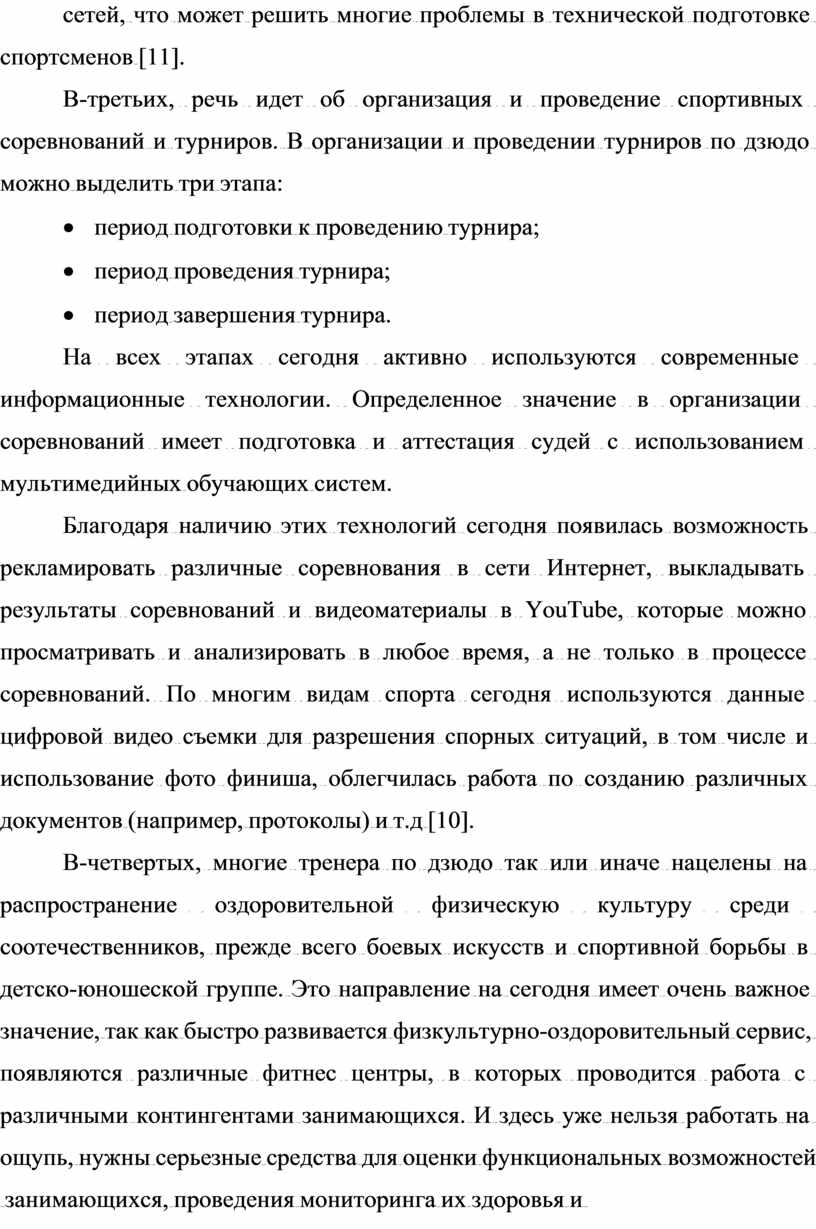 сетей, что может решить многие проблемы в технической подготовке спортсменов [11].

В-третьих, речь идет об организация и проведение спортивных соревнований и турниров. В организации и проведении турниров по дзюдо можно выделить три этапа:

• период подготовки к проведению турнира;
• период проведения турнира;
• период завершения турнира.

На всех этапах сегодня активно используются современные информационные технологии. Определенное значение в организации соревнований имеет подготовка и аттестация судей с использованием мультимедийных обучающих систем.

Благодаря наличию этих технологий сегодня появилась возможность рекламировать различные соревнования в сети Интернет, выкладывать результаты соревнований и видеоматериалы в YouTube, которые можно просматривать и анализировать в любое время, а не только в процессе соревнований. По многим видам спорта сегодня используются данные цифровой видео съемки для разрешения спорных ситуаций, в том числе и использование фото финиша, облегчилась работа по созданию различных документов (например, протоколы) и т.д [10].

В-четвертых, многие тренера по дзюдо так или иначе нацелены на распространение оздоровительной физическую культуру среди соотечественников, прежде всего боевых искусств и спортивной борьбы в детско-юношеской группе. Это направление на сегодня имеет очень важное значение, так как быстро развивается физкультурно-оздоровительный сервис, появляются различные фитнес центры, в которых проводится работа с различными контингентами занимающихся. И здесь уже нельзя работать на ощупь, нужны серьезные средства для оценки функциональных возможностей занимающихся, проведения мониторинга их здоровья и